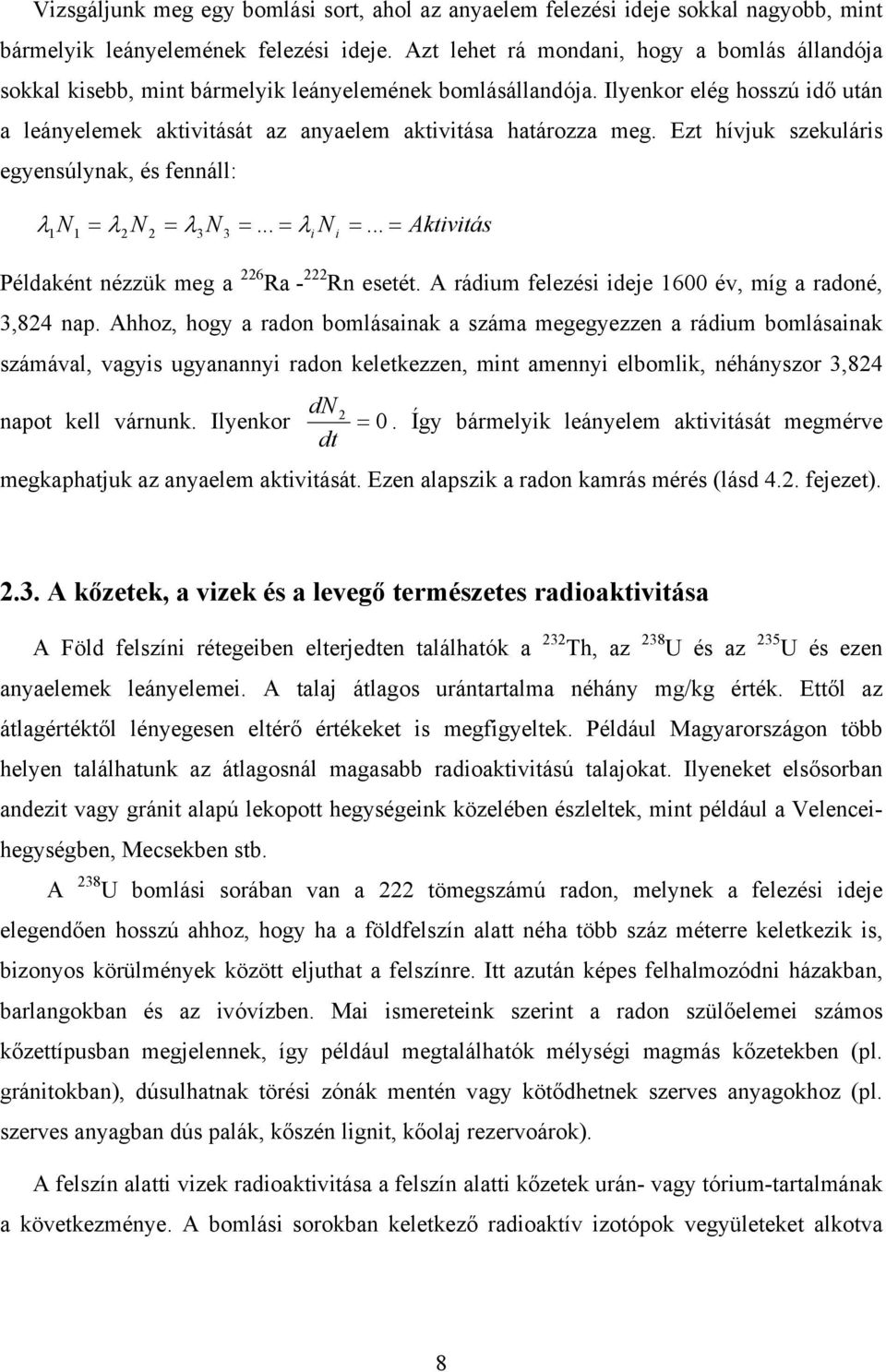 Vizsgáljunk meg egy bomlási sort, ahol az anyaelem felezési ideje sokkal nagyobb, mint bármelyik leányelemének felezési ideje. Azt lehet rá mondani, hogy a bomlás állandója sokkal kisebb, mint bármelyik leányelemének bomlásállandója. Ilyenkor elég hosszú idő után a leányelemek aktivitását az anyaelem aktivitása határozza meg. Ezt hívjuk szekuláris egyensúlynak, és fennáll:

$\lambda_1 N_1 = \lambda_2 N_2 = \lambda_3 N_3 = ... = \lambda_i N_i = ... = Aktivitás$

Példaként nézzük meg a $^{226}$Ra - $^{222}$Rn esetét. A rádium felezési ideje 1600 év, míg a radoné, 3,824 nap. Ahhoz, hogy a radon bomlásainak a száma megegyezzen a rádium bomlásainak számával, vagyis ugyanannyi radon keletkezzen, mint amennyi elbomlik, néhányszor 3,824 napot kell várnunk. Ilyenkor $\frac{dN_2}{dt} = 0$. Így bármelyik leányelem aktivitását megmérve megkaphatjuk az anyaelem aktivitását. Ezen alapszik a radon kamrás mérés (lásd 4.2. fejezet).

2.3. A kőzetek, a vizek és a levegő természetes radioaktivitása

A Föld felszíni rétegeiben elterjedten találhatók a $^{232}$Th, az $^{238}$U és az $^{235}$U és ezen anyaelemek leányelemei. A talaj átlagos urántartalma néhány mg/kg érték. Ettől az átlagértéktől lényegesen eltérő értékeket is megfigyeltek. Például Magyarországon több helyen találhatunk az átlagosnál magasabb radioaktivitású talajokat. Ilyeneket elsősorban andezit vagy gránit alapú lekopott hegységeink közelében észleltek, mint például a Velencei-hegységben, Mecsekben stb.

A $^{238}$U bomlási sorában van a 222 tömegszámú radon, melynek a felezési ideje elegendően hosszú ahhoz, hogy ha a földfelszín alatt néha több száz méterre keletkezik is, bizonyos körülmények között eljuthat a felszínre. Itt azután képes felhalmozódni házakban, barlangokban és az ivóvízben. Mai ismereteink szerint a radon szülőelemei számos kőzettípusban megjelennek, így például megtalálhatók mélységi magmás kőzetekben (pl. gránitokban), dúsulhatnak törési zónák mentén vagy kötődhetnek szerves anyagokhoz (pl. szerves anyagban dús palák, kőszén lignit, kőolaj rezervoárok).

A felszín alatti vizek radioaktivitása a felszín alatti kőzetek urán- vagy tórium-tartalmának a következménye. A bomlási sorokban keletkező radioaktív izotópok vegyületeket alkotva

8